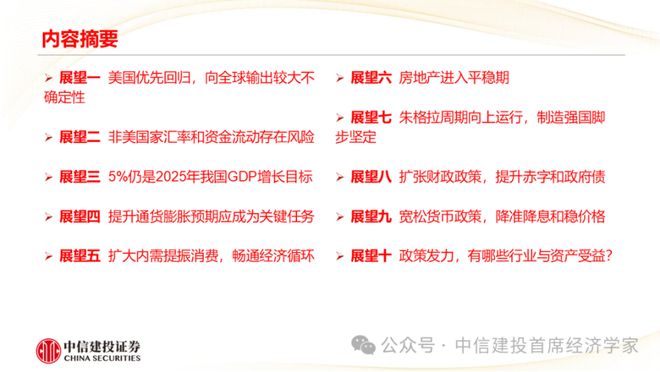 内容摘要

➢ 展望一 美国优先回归，向全球输出较大不确定性

➢ 展望二 非美国家汇率和资金流动存在风险

➢ 展望三 5%仍是2025年我国GDP增长目标

➢ 展望四 提升通货膨胀预期应成为关键任务

➢ 展望五 扩大内需提振消费，畅通经济循环

➢ 展望六 房地产进入平稳期

➢ 展望七 朱格拉周期向上运行，制造强国脚步坚定

➢ 展望八 扩张财政政策，提升赤字和政府债

➢ 展望九 宽松货币政策，降准降息和稳价格

➢ 展望十 政策发力，有哪些行业与资产受益？

中信建投证券
CHINA SECURITIES

公众号 · 中信建投首席经济学家